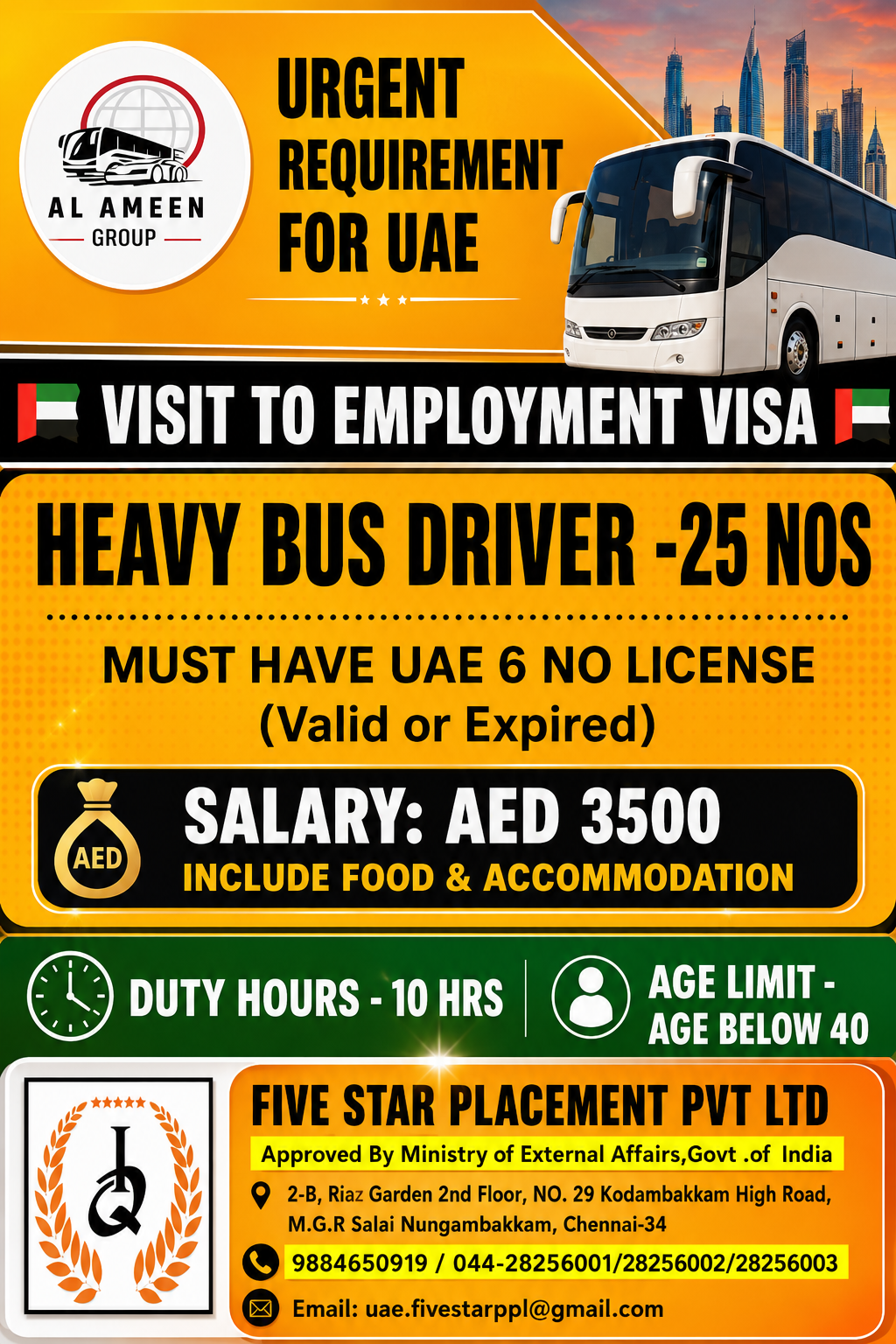 AL AMEEN
GROUP

URGENT
REQUIREMENT
FOR UAE

VISIT TO EMPLOYMENT VISA

HEAVY BUS DRIVER -25 NOS

MUST HAVE UAE 6 NO LICENSE
(Valid or Expired)

AED

SALARY: AED 3500
INCLUDE FOOD & ACCOMMODATION

DUTY HOURS - 10 HRS

AGE LIMIT -
AGE BELOW 40

FIVE STAR PLACEMENT PVT LTD

Approved By Ministry of External Affairs,Govt .of India

2-B, Riaz Garden 2nd Floor, NO. 29 Kodambakkam High Road, M.G.R Salai Nungambakkam, Chennai-34

9884650919 / 044-28256001/28256002/28256003

Email: uae.fivestarppl@gmail.com